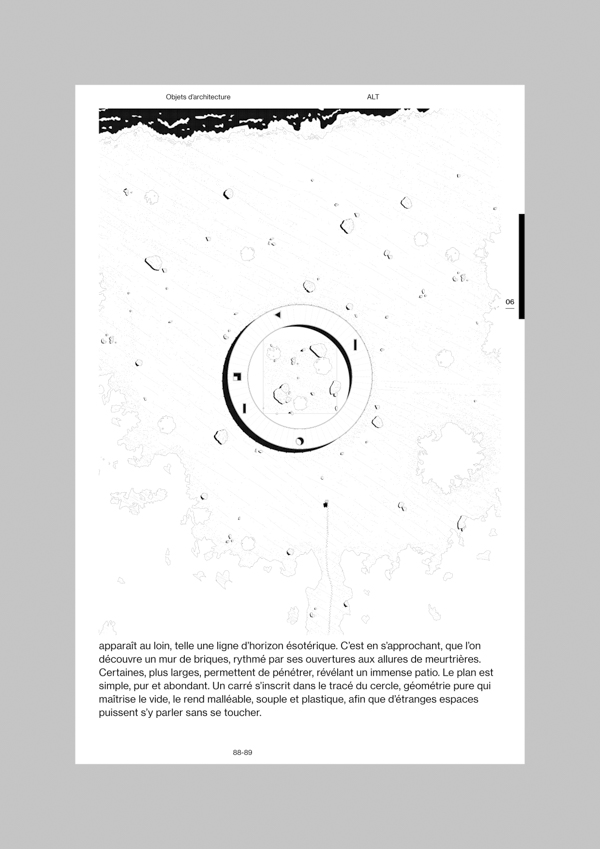 Objets d'architecture

ALT

06

apparaît au loin, telle une ligne d'horizon ésotérique. C'est en s'approchant, que l'on découvre un mur de briques, rythmé par ses ouvertures aux allures de meurtrières. Certaines, plus larges, permettent de pénétrer, révélant un immense patio. Le plan est simple, pur et abondant. Un carré s'inscrit dans le tracé du cercle, géométrie pure qui maîtrise le vide, le rend malléable, souple et plastique, afin que d'étranges espaces puissent s'y parler sans se toucher.

88-89